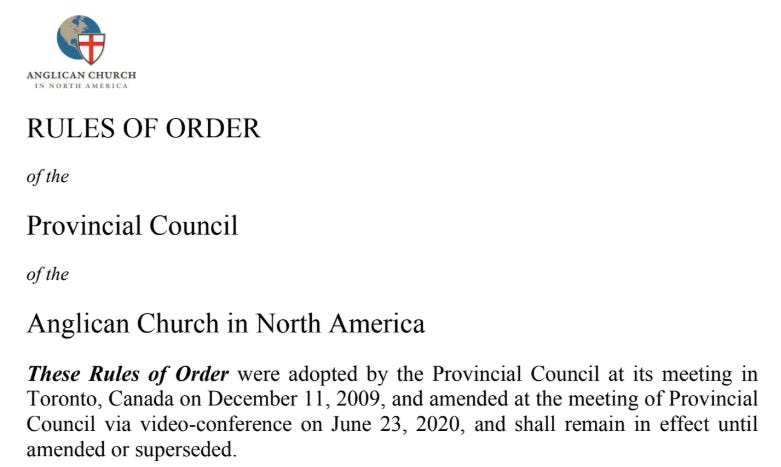 ANGLICAN CHURCH
IN NORTH AMERICA

RULES OF ORDER

of the

Provincial Council

of the

Anglican Church in North America

These Rules of Order were adopted by the Provincial Council at its meeting in Toronto, Canada on December 11, 2009, and amended at the meeting of Provincial Council via video-conference on June 23, 2020, and shall remain in effect until amended or superseded.